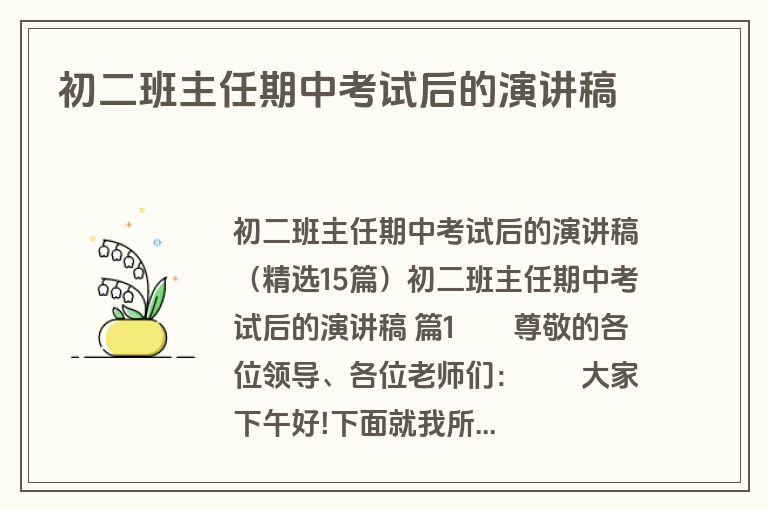 初二班主任期中考试后的演讲稿

初二班主任期中考试后的演讲稿（精选15篇）初二班主任期中考试后的演讲稿 篇1　　尊敬的各位领导、各位老师们：　　大家下午好!下面就我所...